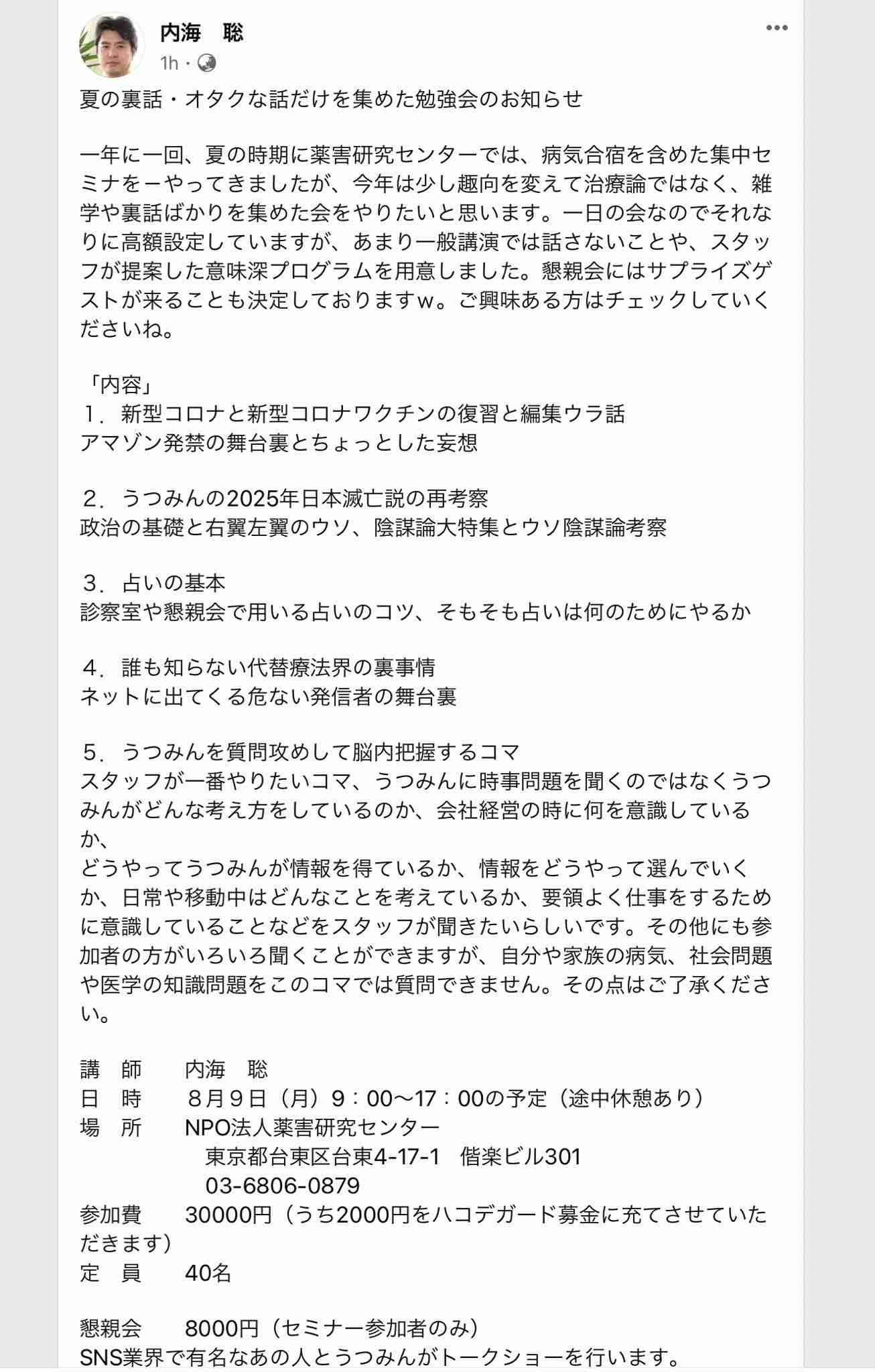 内海　聡
1h ·

夏の裏話・オタクな話だけを集めた勉強会のお知らせ

一年に一回、夏の時期に薬害研究センターでは、病気合宿を含めた集中セミナをーやってきましたが、今年は少し趣向を変えて治療論ではなく、雑学や裏話ばかりを集めた会をやりたいと思います。一日の会なのでそれなりに高額設定していますが、あまり一般講演では話さないことや、スタッフが提案した意味深プログラムを用意しました。懇親会にはサプライズゲストが来ることも決定しておりますw。ご興味ある方はチェックしていくださいね。

「内容」
１．新型コロナと新型コロナワクチンの復習と編集ウラ話
アマゾン発禁の舞台裏とちょっとした妄想

２．うつみんの2025年日本滅亡説の再考察
政治の基礎と右翼左翼のウソ、陰謀論大特集とウソ陰謀論考察

３．占いの基本
診察室や懇親会で用いる占いのコツ、そもそも占いは何のためにやるか

４．誰も知らない代替療法界の裏事情
ネットに出てくる危ない発信者の舞台裏

５．うつみんを質問攻めして脳内把握するコマ
スタッフが一番やりたいコマ、うつみんに時事問題を聞くのではなくうつみんがどんな考え方をしているのか、会社経営の時に何を意識しているか、
どうやってうつみんが情報を得ているか、情報をどうやって選んでいくか、日常や移動中はどんなことを考えているか、要領よく仕事をするために意識していることなどをスタッフが聞きたいらしいです。その他にも参加者の方がいろいろ聞くことができますが、自分や家族の病気、社会問題や医学の知識問題をこのコマでは質問できません。その点はご了承ください。

講　師　　内海　聡
日　時　　８月９日（月）9：00～17：00の予定（途中休憩あり）
場　所　　NPO法人薬害研究センター
　東京都台東区台東4-17-1　偕楽ビル301
　03-6806-0879
参加費　　30000円（うち2000円をハコデガード募金に充てさせていただきます）
定　員　　40名

懇親会　　8000円（セミナー参加者のみ）
SNS業界で有名なあの人とうつみんがトークショーを行います。